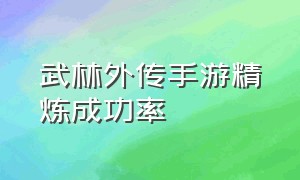 武林外传手游精炼成功率